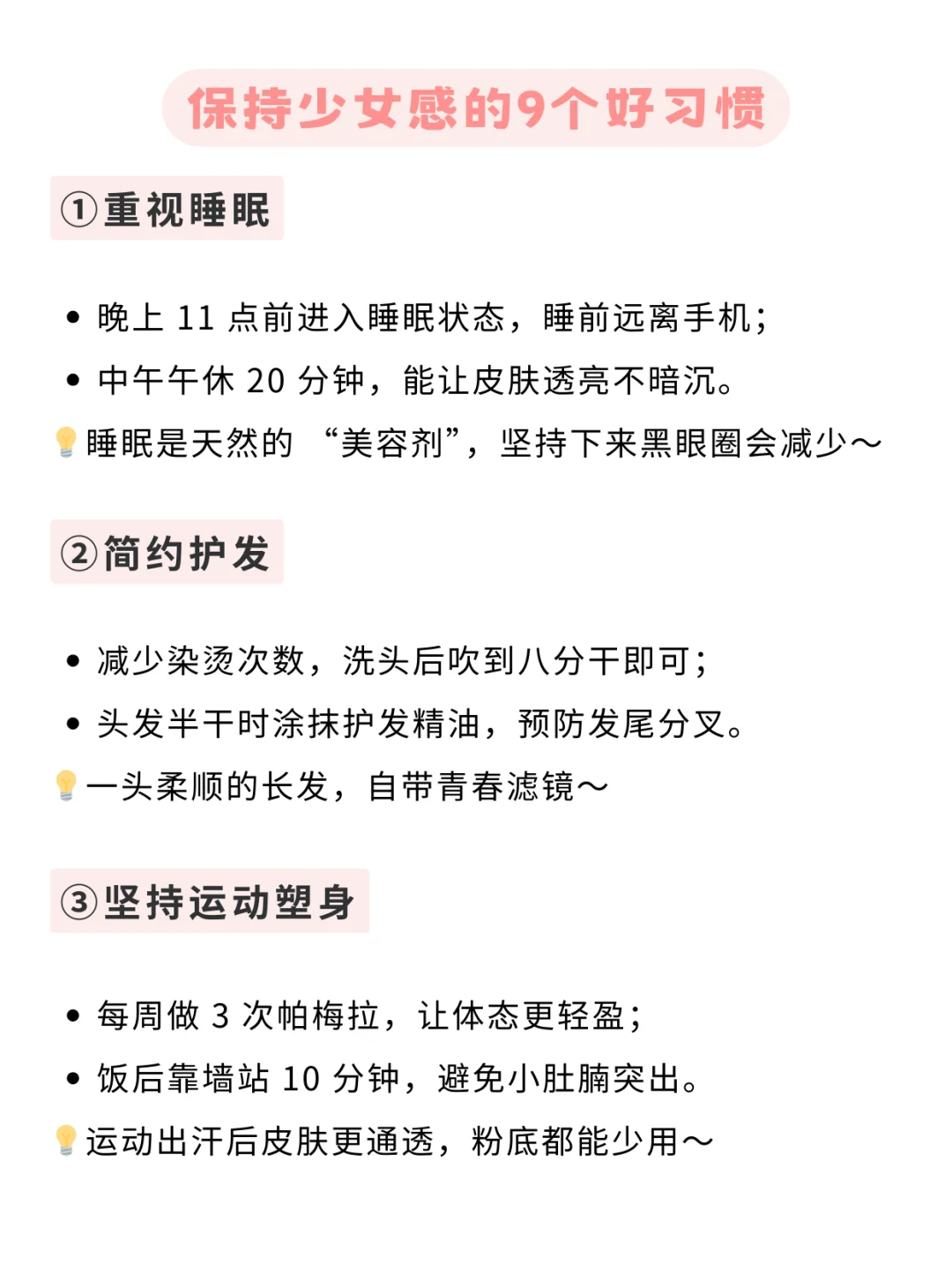 保持少女感的9个好习惯

①重视睡眠

• 晚上 11 点前进入睡眠状态，睡前远离手机；
• 中午午休 20 分钟，能让皮肤透亮不暗沉。
💡睡眠是天然的 “美容剂”，坚持下来黑眼圈会减少～

②简约护发

• 减少染烫次数，洗头后吹到八分干即可；
• 头发半干时涂抹护发精油，预防发尾分叉。
💡一头柔顺的长发，自带青春滤镜～

③坚持运动塑身

• 每周做 3 次帕梅拉，让体态更轻盈；
• 饭后靠墙站 10 分钟，避免小肚腩突出。
💡运动出汗后皮肤更通透，粉底都能少用～